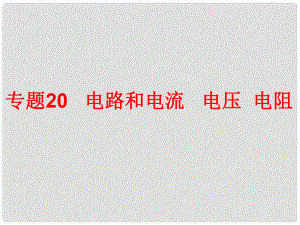 专题20　电路和电流　电压　电阻